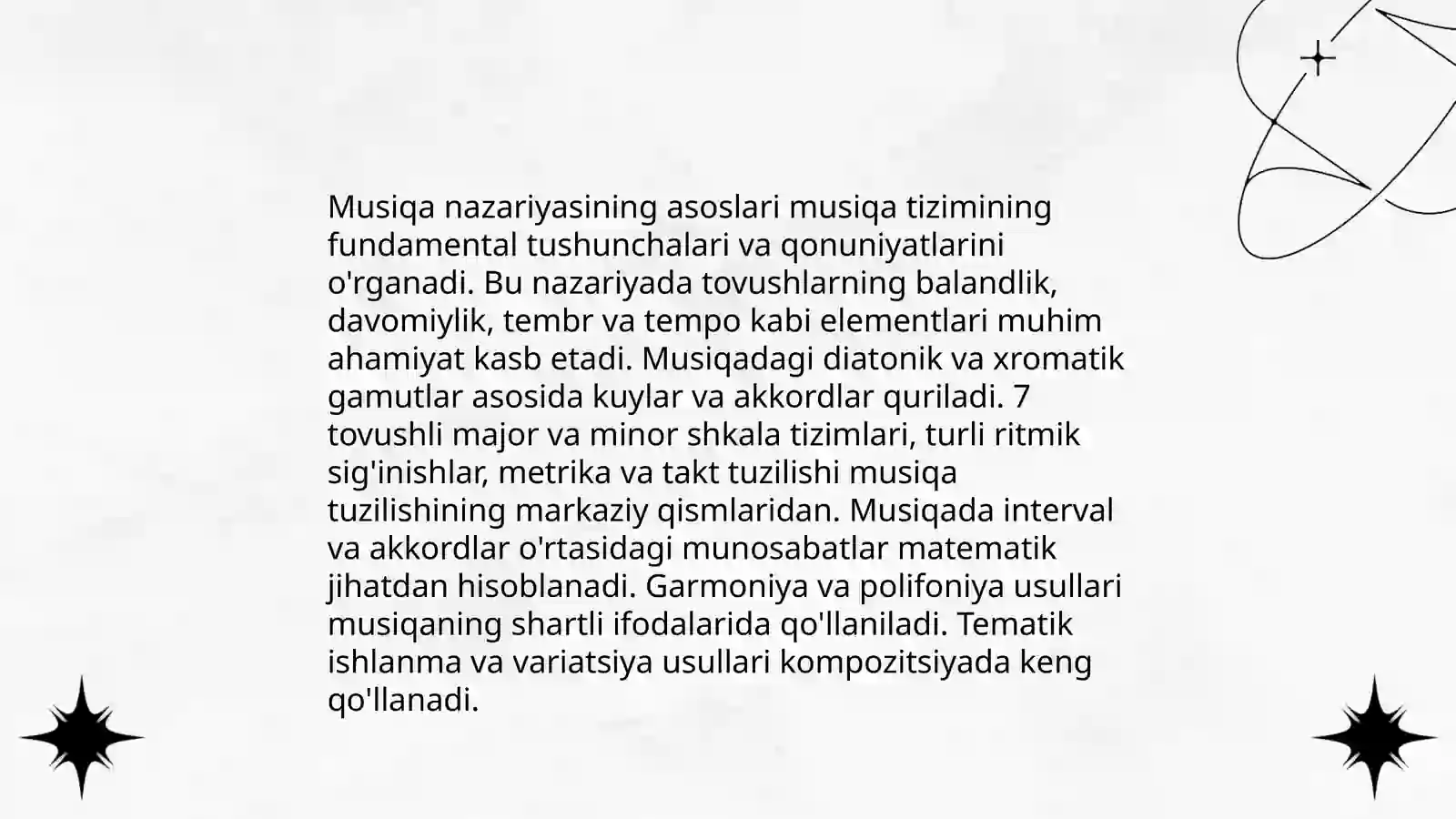 Musiqa nazariyasining asoslari musiqa tizimining fundamental tushunchalari va qonuniyatlarini o'rganadi. Bu nazariyada tovushlarning balandlik, davomiylik, tembr va tempo kabi elementlari muhim ahamiyat kasb etadi. Musiqadagi diatonik va xromatik gamutlar asosida kuylar va akkordlar quriladi. 7 tovushli major va minor shkala tizimlari, turli ritmik sig'inishlar, metrika va takt tuzilishi musiqa tuzilishining markaziy qismlaridan. Musiqada interval va akkordlar o'rtasidagi munosabatlar matematik jihatdan hisoblanadi. Garmoniya va polifoniya usullari musiqaning shartli ifodalarida qo'llaniladi. Tematik ishlanma va variatsiya usullari kompozitsiyada keng qo'llanadi.